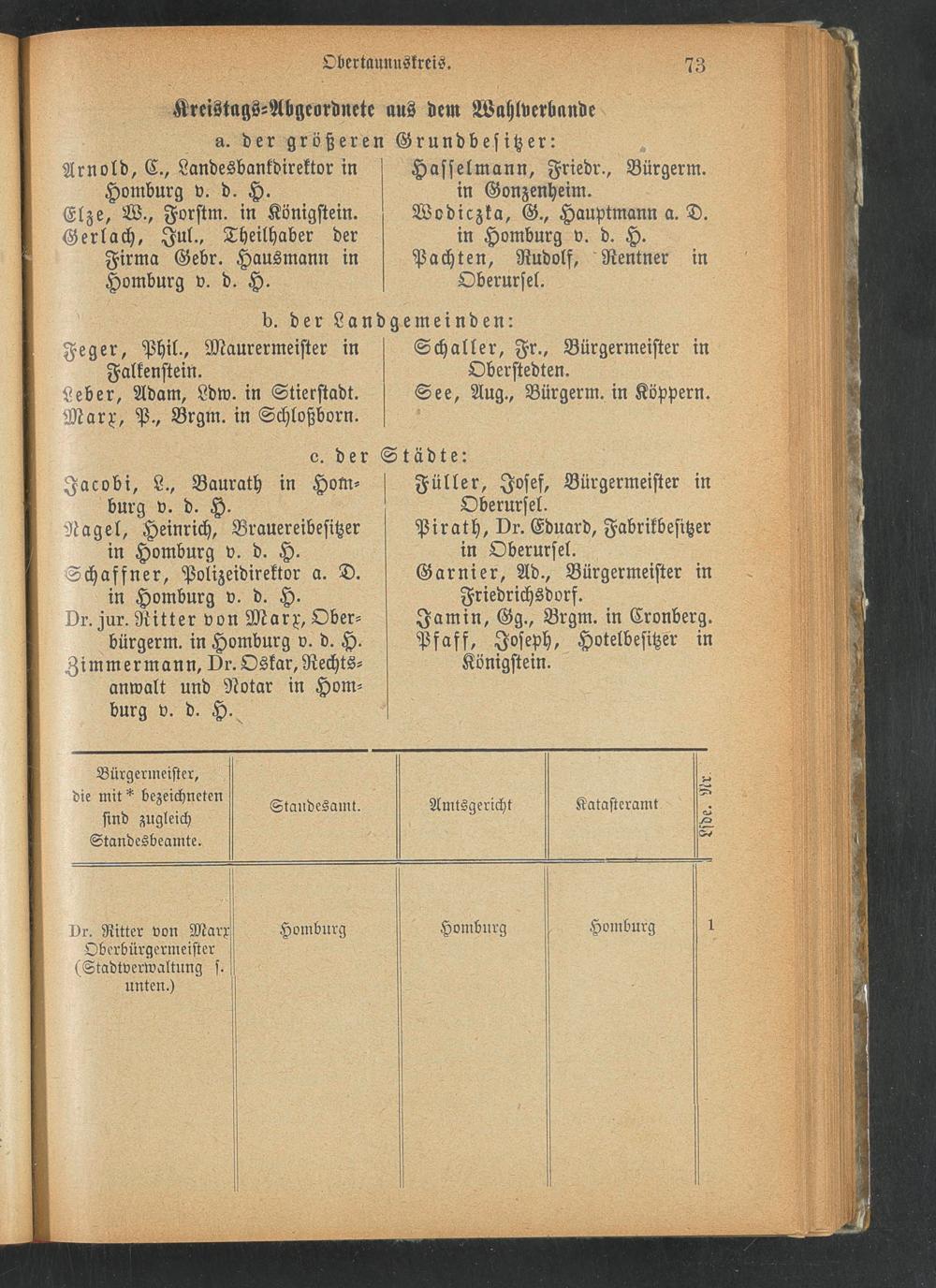 Obertaunuskreis. 73

Kreistags-Abgeordnete aus dem Wahlverbande

a. der größeren Grundbesitzer:

Arnold, C., Landesbankdirektor in Homburg v. d. H.
Elze, W., Forstm. in Königstein.
Gerlach, Jul., Theilhaber der Firma Gebr. Hausmann in Homburg v. d. H.

Hasselmann, Friedr., Bürgerm. in Gonzenheim.
Wodiczka, G., Hauptmann a. D. in Homburg v. d. H.
Pachten, Rudolf, Rentner in Oberursel.

b. der Landgemeinden:

Feger, Phil., Maurermeister in Falkenstein.
Leber, Adam, Ldw. in Stierstadt.
Marx, P., Brgm. in Schloßborn.

Schaller, Fr., Bürgermeister in Oberstedten.
See, Aug., Bürgerm. in Köppern.

c. der Städte:

Jacobi, L., Baurath in Homburg v. d. H.
Nagel, Heinrich, Brauereibesitzer in Homburg v. d. H.
Schaffner, Polizeidirektor a. D. in Homburg v. d. H.
Dr. jur. Ritter von Marx, Oberbürgerm. in Homburg v. d. H.
Zimmermann, Dr. Oskar, Rechtsanwalt und Notar in Homburg v. d. H.

Füller, Josef, Bürgermeister in Oberursel.
Pirath, Dr. Eduard, Fabrikbesitzer in Oberursel.
Garnier, Ad., Bürgermeister in Friedrichsdorf.
Jamin, Gg., Brgm. in Cronberg.
Pfaff, Joseph, Hotelbesitzer in Königstein.

| Bürgermeister, die mit * bezeichneten sind zugleich Standesbeamte. | Standesamt. | Amtsgericht | Katasteramt | Lfde. Nr. |
|---|---|---|---|---|
| Dr. Ritter von Marx Oberbürgermeister (Stadtverwaltung s. unten.) | Homburg | Homburg | Homburg | 1 |